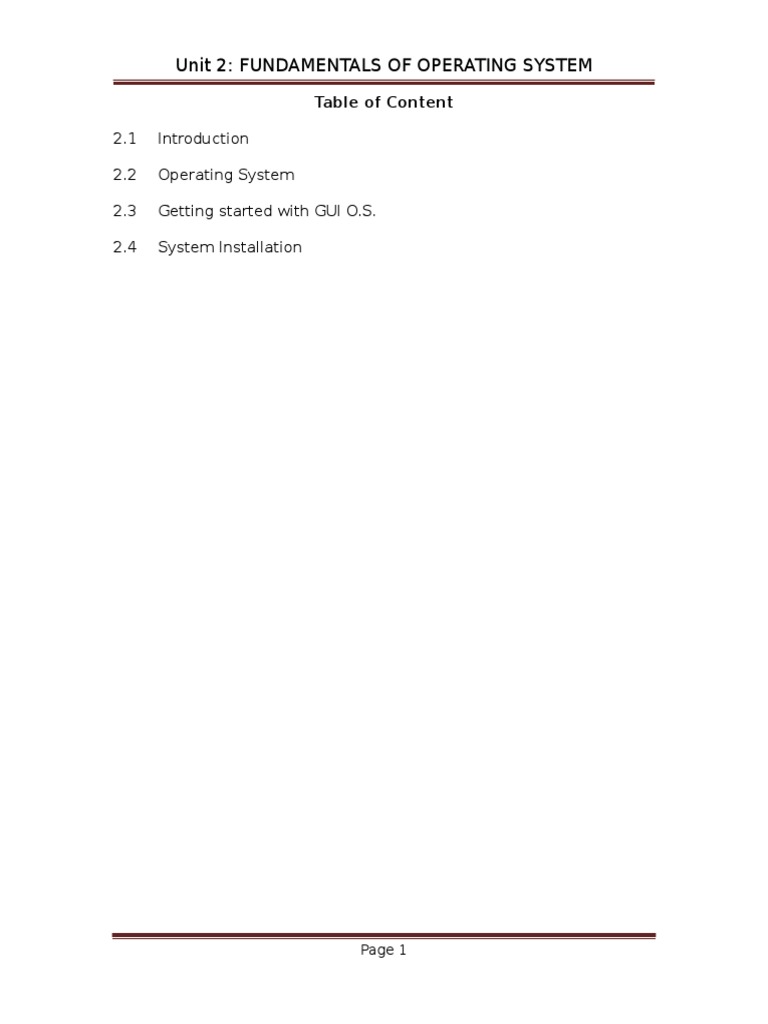 Unit 2: FUNDAMENTALS OF OPERATING SYSTEM

Table of Content

2.1 Introduction

2.2 Operating System

2.3 Getting started with GUI O.S.

2.4 System Installation

Page 1